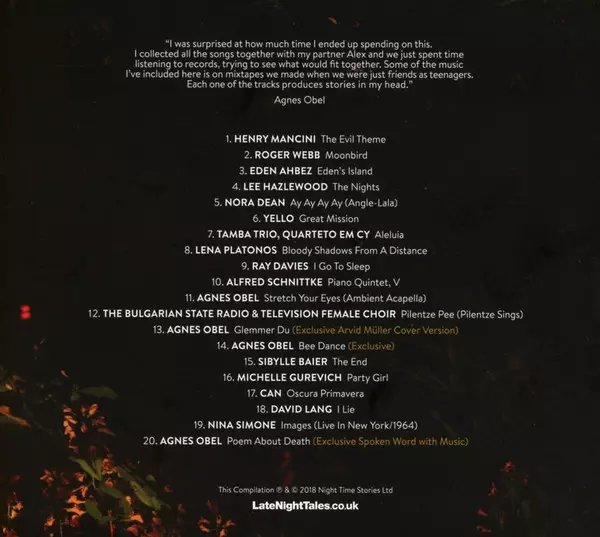 "I was surprised at how much time I ended up spending on this. I collected all the songs together with my partner Alex and we just spent time listening to records, trying to see what would fit together. Some of the music I've included here is on mixtapes we made when we were just friends as teenagers. Each one of the tracks produces stories in my head."

Agnes Obel

1. HENRY MANCINI The Evil Theme
2. ROGER WEBB Moonbird
3. EDEN AHBEZ Eden's Island
4. LEE HAZLEWOOD The Nights
5. NORA DEAN Ay Ay Ay Ay (Angle-Lala)
6. YELLO Great Mission
7. TAMBA TRIO, QUARTETO EM CY Aleluia
8. LENA PLATONOS Bloody Shadows From A Distance
9. RAY DAVIES I Go To Sleep
10. ALFRED SCHNITTKE Piano Quintet, V
11. AGNES OBEL Stretch Your Eyes (Ambient Acapella)
12. THE BULGARIAN STATE RADIO & TELEVISION FEMALE CHOIR Pilentze Pee (Pilentze Sings)
13. AGNES OBEL Glemmer Du (Exclusive Arvid Müller Cover Version)
14. AGNES OBEL Bee Dance (Exclusive)
15. SIBYLLE BAIER The End
16. MICHELLE GUREVICH Party Girl
17. CAN Oscura Primavera
18. DAVID LANG I Lie
19. NINA SIMONE Images (Live In New York/1964)
20. AGNES OBEL Poem About Death (Exclusive Spoken Word with Music)

This Compilation ℗ & © 2018 Night Time Stories Ltd

LateNightTales.co.uk